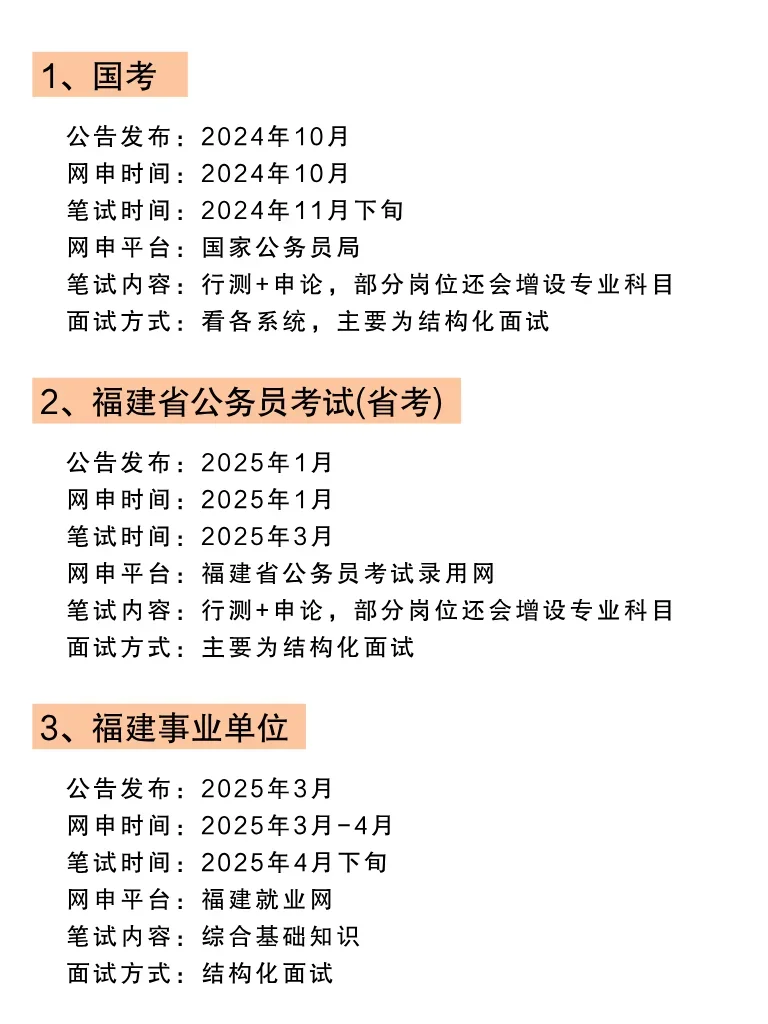 1、国考

公告发布：2024年10月
网申时间：2024年10月
笔试时间：2024年11月下旬
网申平台：国家公务员局
笔试内容：行测+申论，部分岗位还会增设专业科目
面试方式：看各系统，主要为结构化面试

2、福建省公务员考试(省考)

公告发布：2025年1月
网申时间：2025年1月
笔试时间：2025年3月
网申平台：福建省公务员考试录用网
笔试内容：行测+申论，部分岗位还会增设专业科目
面试方式：主要为结构化面试

3、福建事业单位

公告发布：2025年3月
网申时间：2025年3月-4月
笔试时间：2025年4月下旬
网申平台：福建就业网
笔试内容：综合基础知识
面试方式：结构化面试